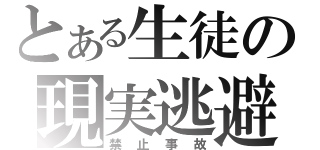 とある生徒の
現実逃避
禁止事故